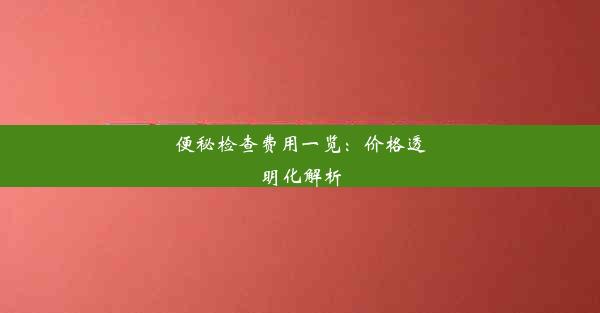 便秘检查费用一览：价格透明化解析